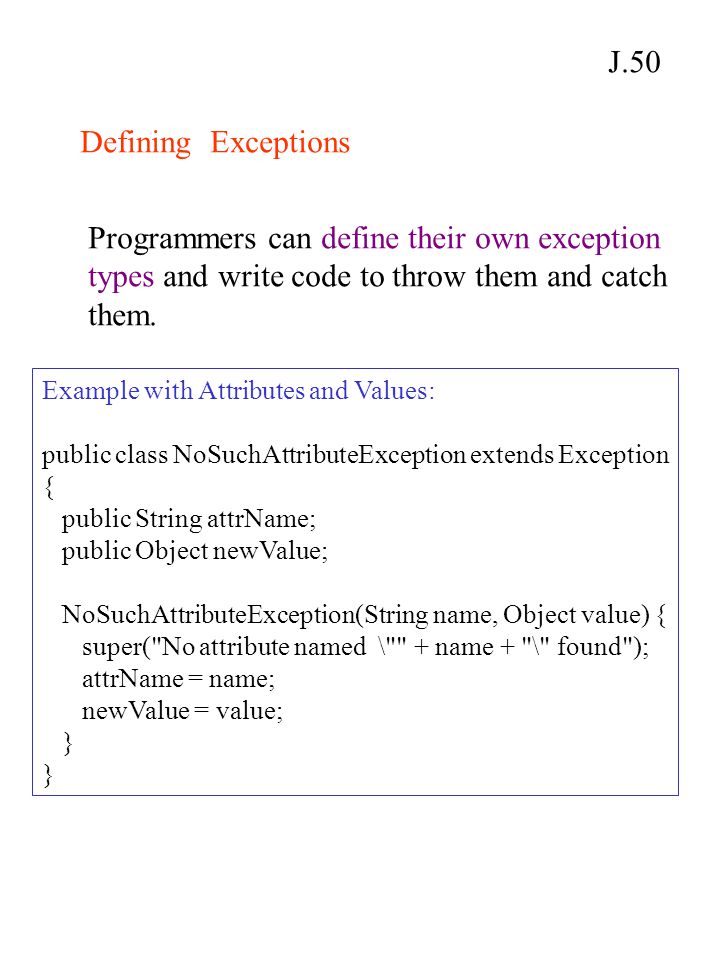 J.50

Defining Exceptions

Programmers can define their own exception types and write code to throw them and catch them.

Example with Attributes and Values:

public class NoSuchAttributeException extends Exception
{
public String attrName;
public Object newValue;

NoSuchAttributeException(String name, Object value) {
super("No attribute named \"" + name + "\" found");
attrName = name;
newValue = value;
}
}